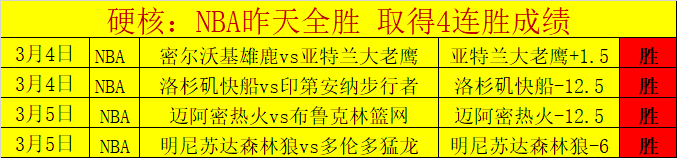 硬核：NBA昨天全胜 取得4连胜成绩

| 3月4日 | NBA | 密尔沃基雄鹿vs亚特兰大老鹰 | 亚特兰大老鹰+1.5 | 胜 |
|---|---|---|---|---|
| 3月4日 | NBA | 洛杉矶快船vs印第安纳步行者 | 洛杉矶快船-12.5 | 胜 |
| 3月5日 | NBA | 迈阿密热火vs布鲁克林篮网 | 迈阿密热火-12.5 | 胜 |
| 3月5日 | NBA | 明尼苏达森林狼vs多伦多猛龙 | 明尼苏达森林狼-6 | 胜 |